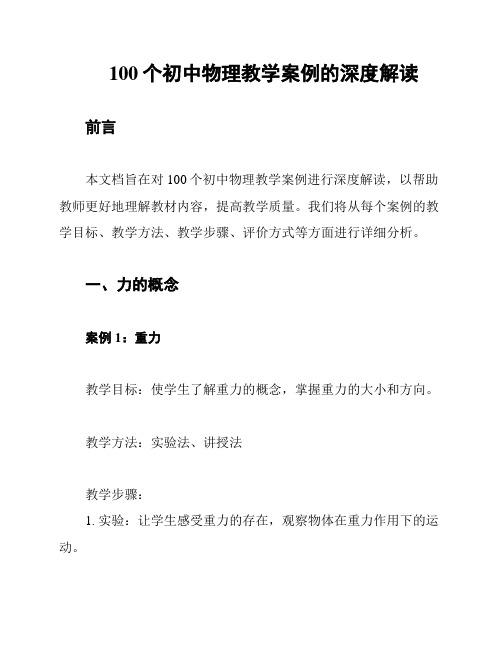 100 个初中物理教学案例的深度解读

前言

本文档旨在对 100 个初中物理教学案例进行深度解读，以帮助教师更好地理解教材内容，提高教学质量。我们将从每个案例的教学目标、教学方法、教学步骤、评价方式等方面进行详细分析。

一、力的概念

案例 1：重力

教学目标：使学生了解重力的概念，掌握重力的大小和方向。

教学方法：实验法、讲授法

教学步骤：
1. 实验：让学生感受重力的存在，观察物体在重力作用下的运动。